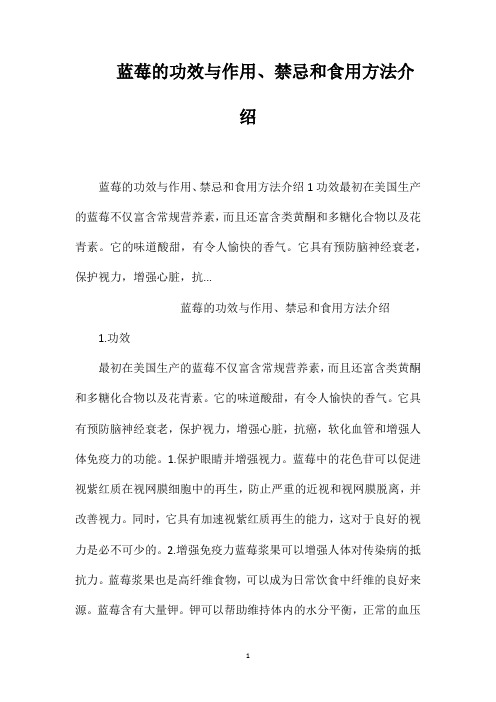 蓝莓的功效与作用、禁忌和食用方法介绍

蓝莓的功效与作用、禁忌和食用方法介绍 1 功效最初在美国生产的蓝莓不仅富含常规营养素，而且还富含类黄酮和多糖化合物以及花青素。它的味道酸甜，有令人愉快的香气。它具有预防脑神经衰老，保护视力，增强心脏，抗...

蓝莓的功效与作用、禁忌和食用方法介绍

1.功效

最初在美国生产的蓝莓不仅富含常规营养素，而且还富含类黄酮和多糖化合物以及花青素。它的味道酸甜，有令人愉快的香气。它具有预防脑神经衰老，保护视力，增强心脏，抗癌，软化血管和增强人体免疫力的功能。1.保护眼睛并增强视力。蓝莓中的花色苷可以促进视紫红质在视网膜细胞中的再生，防止严重的近视和视网膜脱离，并改善视力。同时，它具有加速视紫红质再生的能力，这对于良好的视力是必不可少的。2.增强免疫力蓝莓浆果可以增强人体对传染病的抵抗力。蓝莓浆果也是高纤维食物，可以成为日常饮食中纤维的良好来源。蓝莓含有大量钾。钾可以帮助维持体内的水分平衡，正常的血压

1